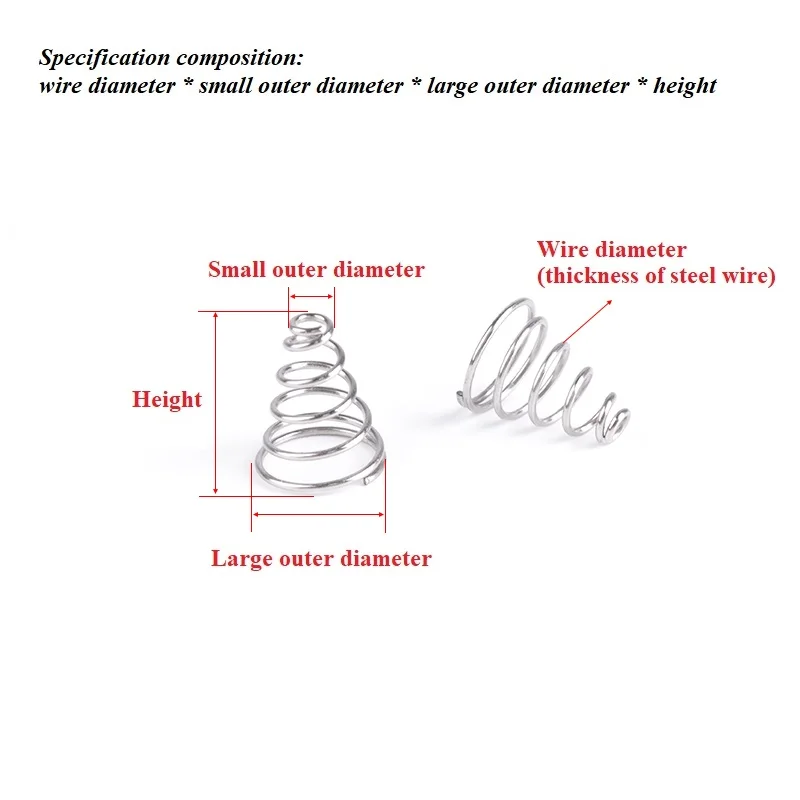 Specification composition:
wire diameter * small outer diameter * large outer diameter * height

Small outer diameter

Wire diameter
(thickness of steel wire)

Height

Large outer diameter